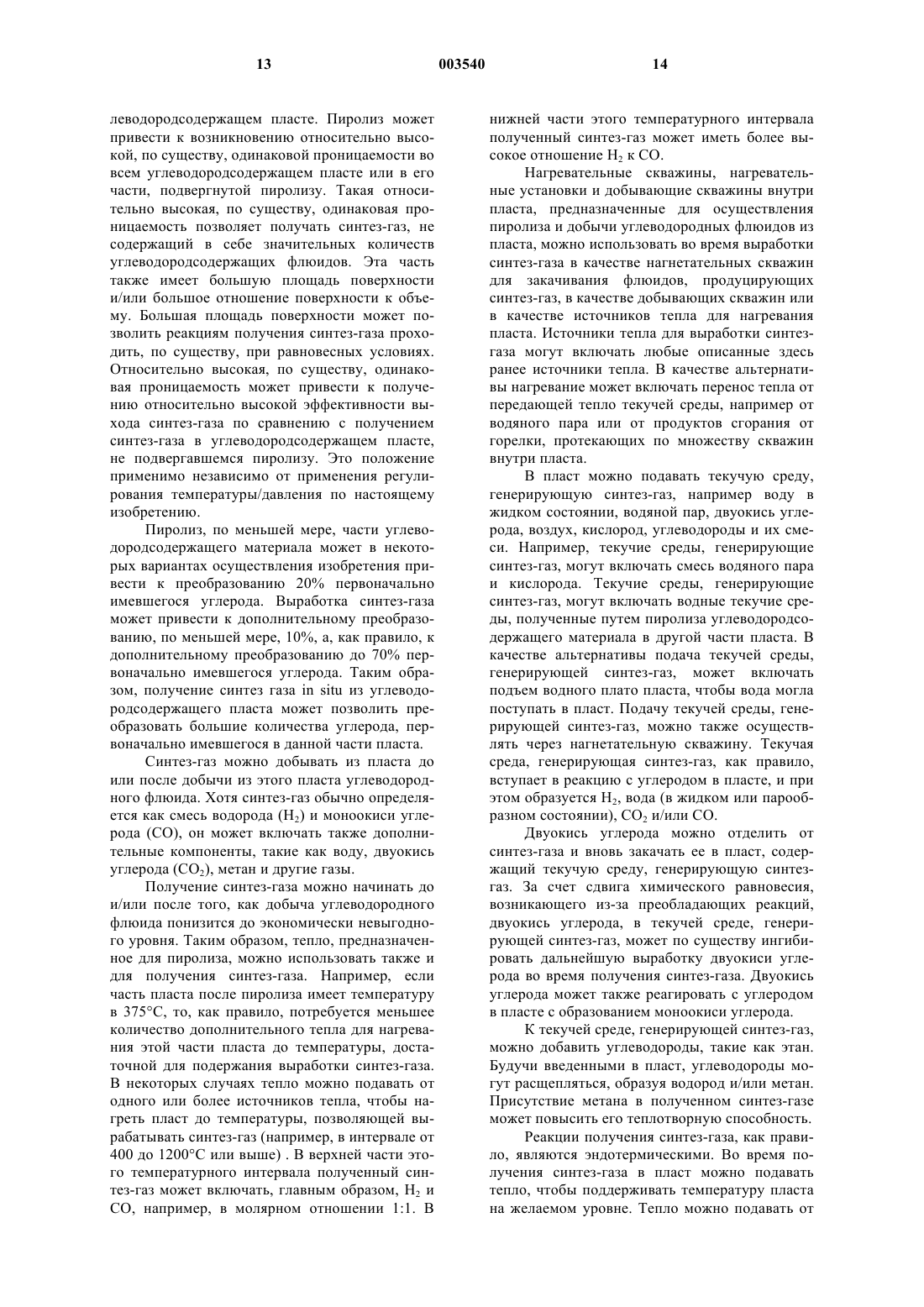 13 003540 14

леводородсодержащем пласте. Пиролиз может привести к возникновению относительно высокой, по существу, одинаковой проницаемости во всем углеводородсодержащем пласте или в его части, подвергнутой пиролизу. Такая относительно высокая, по существу, одинаковая проницаемость позволяет получать синтез-газ, не содержащий в себе значительных количеств углеводородсодержащих флюидов. Эта часть также имеет большую площадь поверхности и/или большое отношение поверхности к объему. Большая площадь поверхности может позволить реакциям получения синтез-газа проходить, по существу, при равновесных условиях. Относительно высокая, по существу, одинаковая проницаемость может привести к получению относительно высокой эффективности выхода синтез-газа по сравнению с получением синтез-газа в углеводородсодержащем пласте, не подвергавшемся пиролизу. Это положение применимо независимо от применения регулирования температуры/давления по настоящему изобретению.

Пиролиз, по меньшей мере, части углеводородсодержащего материала может в некоторых вариантах осуществления изобретения привести к преобразованию 20% первоначально имевшегося углерода. Выработка синтез-газа может привести к дополнительному преобразованию, по меньшей мере, 10%, а, как правило, к дополнительному преобразованию до 70% первоначально имевшегося углерода. Таким образом, получение синтез газа in situ из углеводородсодержащего пласта может позволить преобразовать большие количества углерода, первоначально имевшегося в данной части пласта.

Синтез-газ можно добывать из пласта до или после добычи из этого пласта углеводородного флюида. Хотя синтез-газ обычно определяется как смесь водорода ($H_2$) и моноокиси углерода (CO), он может включать также дополнительные компоненты, такие как воду, двуокись углерода ($CO_2$), метан и другие газы.

Получение синтез-газа можно начинать до и/или после того, как добыча углеводородного флюида понизится до экономически невыгодного уровня. Таким образом, тепло, предназначенное для пиролиза, можно использовать также и для получения синтез-газа. Например, если часть пласта после пиролиза имеет температуру в 375°C, то, как правило, потребуется меньшее количество дополнительного тепла для нагревания этой части пласта до температуры, достаточной для подержания выработки синтез-газа. В некоторых случаях тепло можно подавать от одного или более источников тепла, чтобы нагреть пласт до температуры, позволяющей вырабатывать синтез-газ (например, в интервале от 400 до 1200°C или выше) . В верхней части этого температурного интервала полученный синтез-газ может включать, главным образом, $H_2$ и CO, например, в молярном отношении 1:1. В нижней части этого температурного интервала полученный синтез-газ может иметь более высокое отношение $H_2$ к CO.

Нагревательные скважины, нагревательные установки и добывающие скважины внутри пласта, предназначенные для осуществления пиролиза и добычи углеводородных флюидов из пласта, можно использовать во время выработки синтез-газа в качестве нагнетательных скважин для закачивания флюидов, продуцирующих синтез-газ, в качестве добывающих скважин или в качестве источников тепла для нагревания пласта. Источники тепла для выработки синтез-газа могут включать любые описанные здесь ранее источники тепла. В качестве альтернативы нагревание может включать перенос тепла от передающей тепло текучей среды, например от водяного пара или от продуктов сгорания от горелки, протекающих по множеству скважин внутри пласта.

В пласт можно подавать текучую среду, генерирующую синтез-газ, например воду в жидком состоянии, водяной пар, двуокись углерода, воздух, кислород, углеводороды и их смеси. Например, текучие среды, генерирующие синтез-газ, могут включать смесь водяного пара и кислорода. Текучие среды, генерирующие синтез-газ, могут включать водные текучие среды, полученные путем пиролиза углеводородсодержащего материала в другой части пласта. В качестве альтернативы подача текучей среды, генерирующей синтез-газ, может включать подъем водного плато пласта, чтобы вода могла поступать в пласт. Подачу текучей среды, генерирующей синтез-газ, можно также осуществлять через нагнетательную скважину. Текучая среда, генерирующая синтез-газ, как правило, вступает в реакцию с углеродом в пласте, и при этом образуется $H_2$, вода (в жидком или парообразном состоянии), $CO_2$ и/или CO.

Двуокись углерода можно отделить от синтез-газа и вновь закачать ее в пласт, содержащий текучую среду, генерирующую синтез-газ. За счет сдвига химического равновесия, возникающего из-за преобладающих реакций, двуокись углерода, в текучей среде, генерирующей синтез-газ, может по существу ингибировать дальнейшую выработку двуокиси углерода во время получения синтез-газа. Двуокись углерода может также реагировать с углеродом в пласте с образованием моноокиси углерода.

К текучей среде, генерирующей синтез-газ, можно добавить углеводороды, такие как этан. Будучи введенными в пласт, углеводороды могут расщепляться, образуя водород и/или метан. Присутствие метана в полученном синтез-газе может повысить его теплотворную способность.

Реакции получения синтез-газа, как правило, являются эндотермическими. Во время получения синтез-газа в пласт можно подавать тепло, чтобы поддерживать температуру пласта на желаемом уровне. Тепло можно подавать от